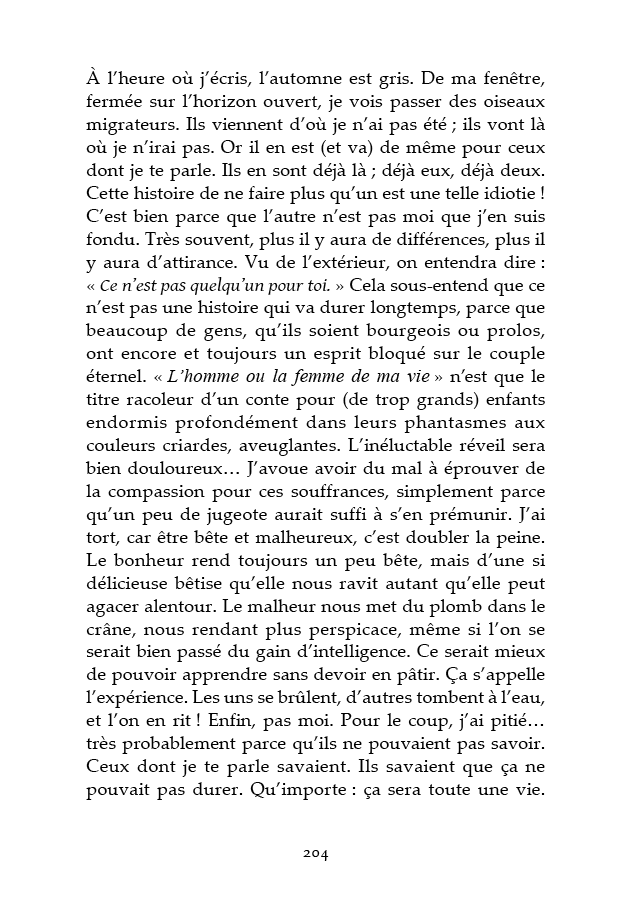 À l'heure où j'écris, l'automne est gris. De ma fenêtre, fermée sur l'horizon ouvert, je vois passer des oiseaux migrateurs. Ils viennent d'où je n'ai pas été ; ils vont là où je n'irai pas. Or il en est (et va) de même pour ceux dont je te parle. Ils en sont déjà là ; déjà eux, déjà deux. Cette histoire de ne faire plus qu'un est une telle idiotie ! C'est bien parce que l'autre n'est pas moi que j'en suis fondu. Très souvent, plus il y aura de différences, plus il y aura d'attirance. Vu de l'extérieur, on entendra dire : « Ce n'est pas quelqu'un pour toi. » Cela sous-entend que ce n'est pas une histoire qui va durer longtemps, parce que beaucoup de gens, qu'ils soient bourgeois ou prolos, ont encore et toujours un esprit bloqué sur le couple éternel. « L'homme ou la femme de ma vie » n'est que le titre racoleur d'un conte pour (de trop grands) enfants endormis profondément dans leurs phantasmes aux couleurs criardes, aveuglantes. L'inéluctable réveil sera bien douloureux… J'avoue avoir du mal à éprouver de la compassion pour ces souffrances, simplement parce qu'un peu de jugeote aurait suffi à s'en prémunir. J'ai tort, car être bête et malheureux, c'est doubler la peine. Le bonheur rend toujours un peu bête, mais d'une si délicieuse bêtise qu'elle nous ravit autant qu'elle peut agacer alentour. Le malheur nous met du plomb dans le crâne, nous rendant plus perspicace, même si l'on se serait bien passé du gain d'intelligence. Ce serait mieux de pouvoir apprendre sans devoir en pâtir. Ça s'appelle l'expérience. Les uns se brûlent, d'autres tombent à l'eau, et l'on en rit ! Enfin, pas moi. Pour le coup, j'ai pitié… très probablement parce qu'ils ne pouvaient pas savoir. Ceux dont je te parle savaient. Ils savaient que ça ne pouvait pas durer. Qu'importe : ça sera toute une vie.

204